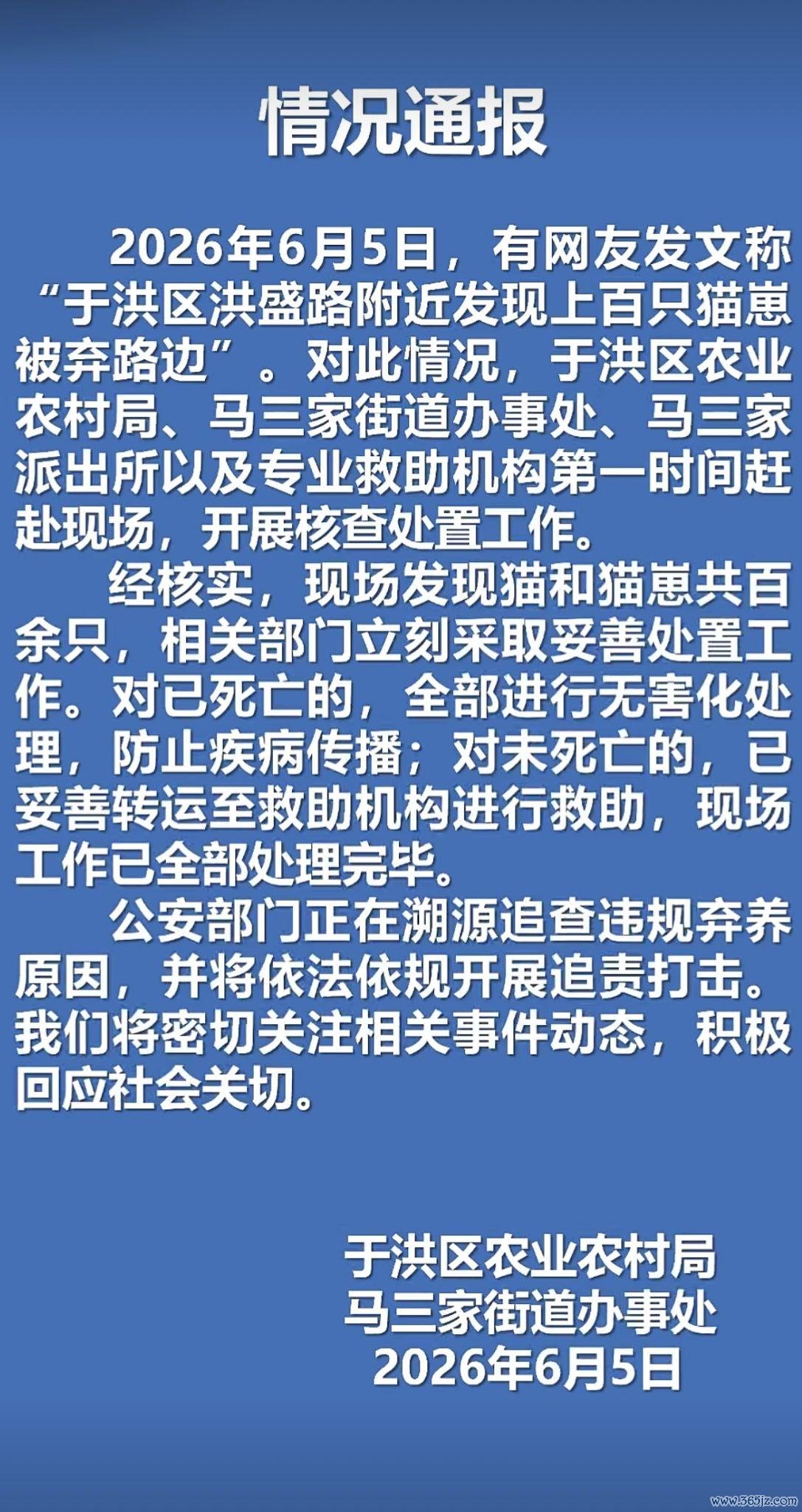 情况通报

2026年6月5日，有网友发文称“于洪区洪盛路附近发现上百只猫崽被弃路边”。对此情况，于洪区农业农村局、马三家街道办事处、马三家派出所以及专业救助机构第一时间赶赴现场，开展核查处置工作。

经核实，现场发现猫和猫崽共百余只，相关部门立刻采取妥善处置工作。对已死亡的，全部进行无害化处理，防止疾病传播；对未死亡的，已妥善转运至救助机构进行救助，现场工作已全部处理完毕。

公安部门正在溯源追查违规弃养原因，并将依法依规开展追责打击。我们将密切关注相关事件动态，积极回应社会关切。

于洪区农业农村局
马三家街道办事处
2026年6月5日

www.365jz.com